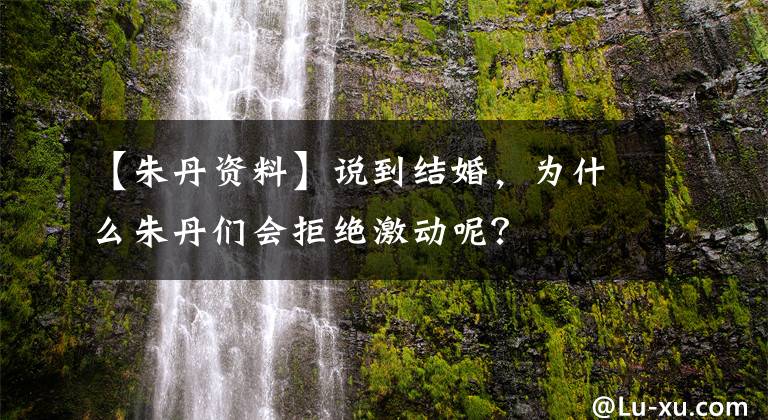 【朱丹资料】说到结婚，为什么朱丹们会拒绝激动呢？

@Lu-xu.com